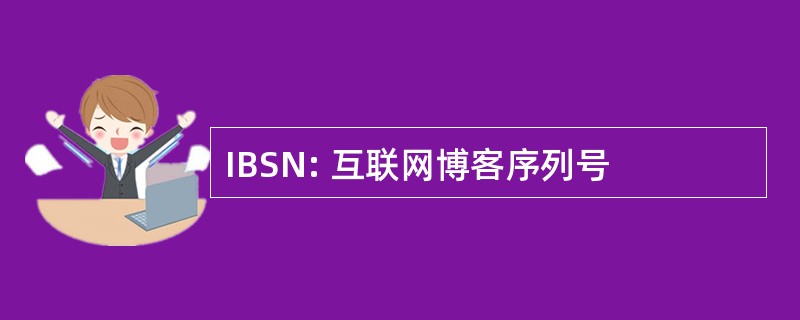 IBSN: 互联网博客序列号